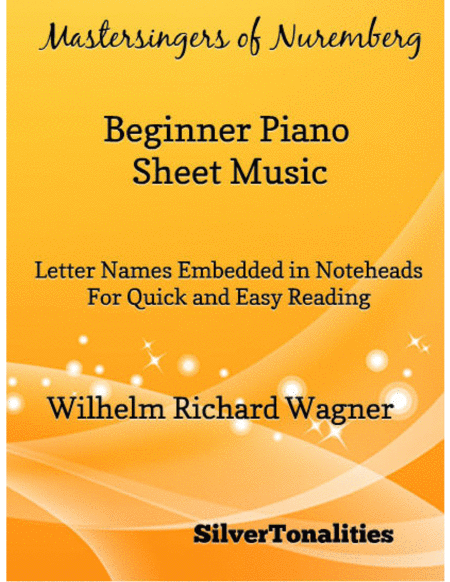 Mastersingers of Nuremberg

Beginner Piano
Sheet Music

Letter Names Embedded in Noteheads
For Quick and Easy Reading

Wilhelm Richard Wagner

SilverTonalities